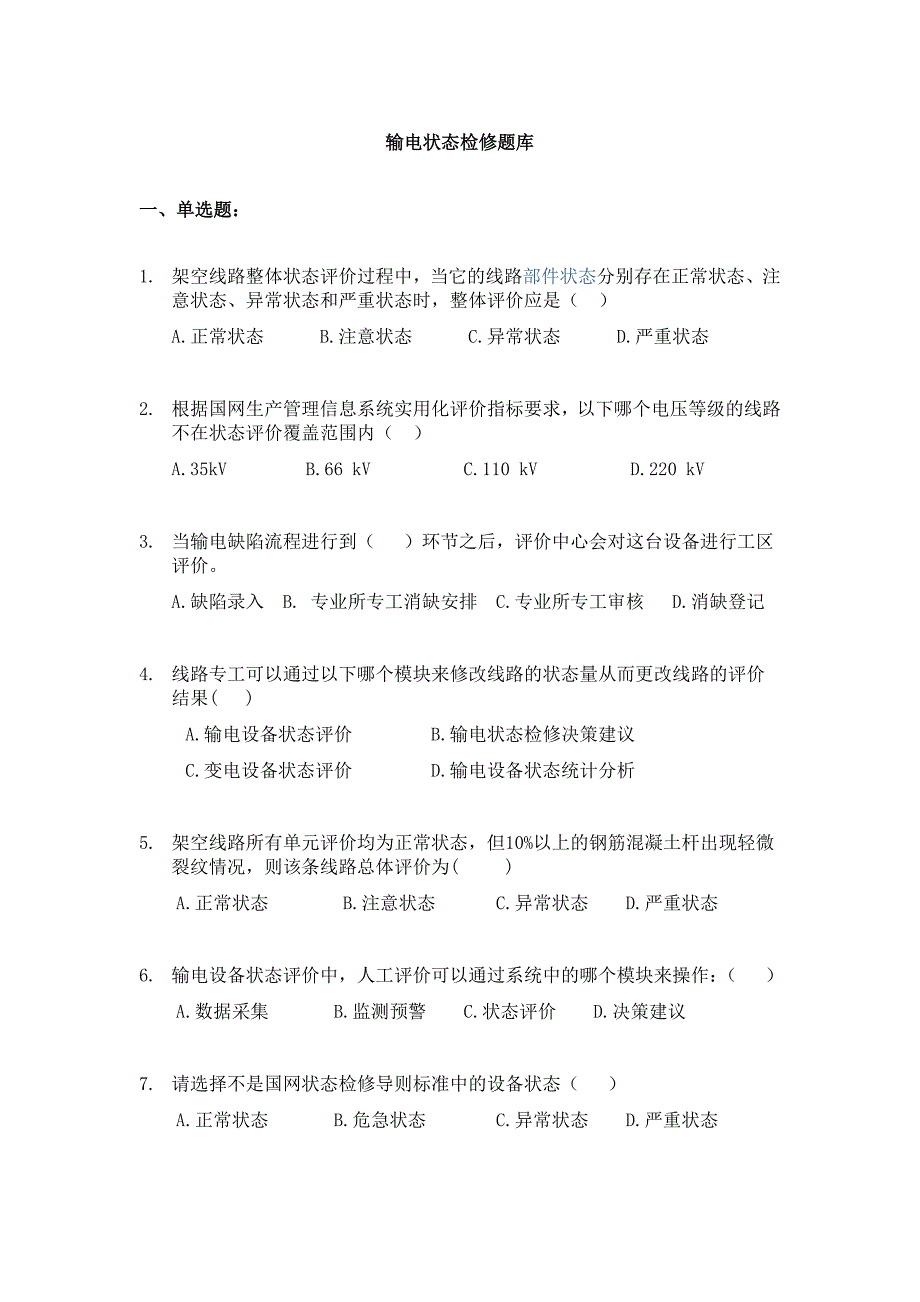 输电状态检修题库

一、单选题：

1. 架空线路整体状态评价过程中，当它的线路部件状态分别存在正常状态、注意状态、异常状态和严重状态时，整体评价应是（　）

A.正常状态　B.注意状态　C.异常状态　D.严重状态

2. 根据国网生产管理信息系统实用化评价指标要求，以下哪个电压等级的线路不在状态评价覆盖范围内（　）

A.35kV　B.66 kV　C.110 kV　D.220 kV

3. 当输电缺陷流程进行到（　）环节之后，评价中心会对这台设备进行工区评价。

A.缺陷录入　B. 专业所专工消缺安排　C.专业所专工审核　D.消缺登记

4. 线路专工可以通过以下哪个模块来修改线路的状态量从而更改线路的评价结果(　)

A.输电设备状态评价　B.输电状态检修决策建议

C.变电设备状态评价　D.输电设备状态统计分析

5. 架空线路所有单元评价均为正常状态，但10%以上的钢筋混凝土杆出现轻微裂纹情况，则该条线路总体评价为(　)

A.正常状态　B.注意状态　C.异常状态　D.严重状态

6. 输电设备状态评价中，人工评价可以通过系统中的哪个模块来操作：（　）

A.数据采集　B.监测预警　C.状态评价　D.决策建议

7. 请选择不是国网状态检修导则标准中的设备状态（　）

A.正常状态　B.危急状态　C.异常状态　D.严重状态